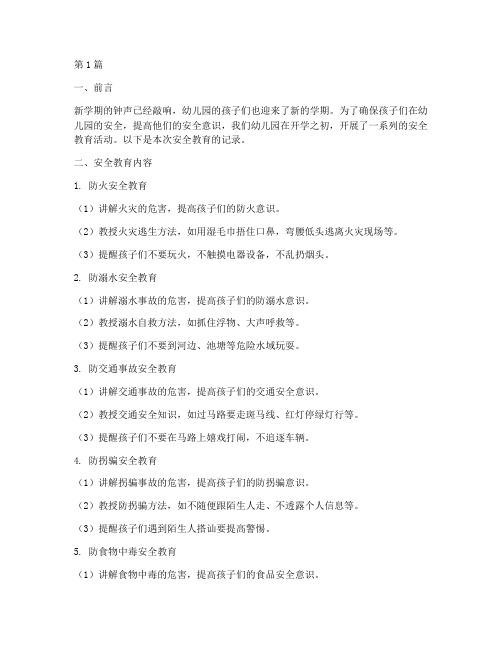 第1篇

一、前言

新学期的钟声已经敲响，幼儿园的孩子们也迎来了新的学期。为了确保孩子们在幼儿园的安全，提高他们的安全意识，我们幼儿园在开学之初，开展了一系列的安全教育活动。以下是本次安全教育的记录。

二、安全教育内容

1. 防火安全教育

（1）讲解火灾的危害，提高孩子们的防火意识。

（2）教授火灾逃生方法，如用湿毛巾捂住口鼻，弯腰低头逃离火灾现场等。

（3）提醒孩子们不要玩火，不触摸电器设备，不乱扔烟头。

2. 防溺水安全教育

（1）讲解溺水事故的危害，提高孩子们的防溺水意识。

（2）教授溺水自救方法，如抓住浮物、大声呼救等。

（3）提醒孩子们不要到河边、池塘等危险水域玩耍。

3. 防交通事故安全教育

（1）讲解交通事故的危害，提高孩子们的交通安全意识。

（2）教授交通安全知识，如过马路要走斑马线、红灯停绿灯行等。

（3）提醒孩子们不要在马路上嬉戏打闹，不追逐车辆。

4. 防拐骗安全教育

（1）讲解拐骗事故的危害，提高孩子们的防拐骗意识。

（2）教授防拐骗方法，如不随便跟陌生人走、不透露个人信息等。

（3）提醒孩子们遇到陌生人搭讪要提高警惕。

5. 防食物中毒安全教育

（1）讲解食物中毒的危害，提高孩子们的食品安全意识。